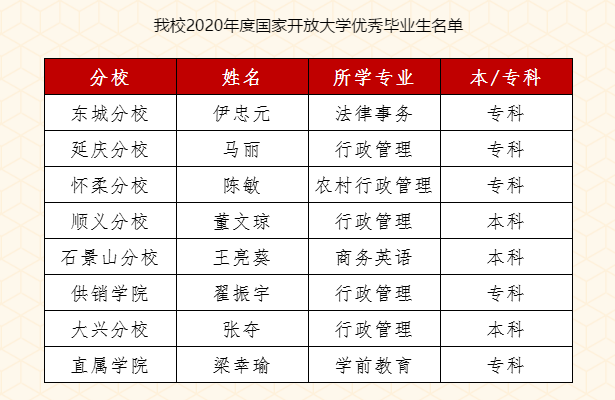 我校2020年度国家开放大学优秀毕业生名单

| 分校 | 姓名 | 所学专业 | 本/专科 |
|---|---|---|---|
| 东城分校 | 伊忠元 | 法律事务 | 专科 |
| 延庆分校 | 马丽 | 行政管理 | 专科 |
| 怀柔分校 | 陈敏 | 农村行政管理 | 专科 |
| 顺义分校 | 董文琼 | 行政管理 | 本科 |
| 石景山分校 | 王亮葵 | 商务英语 | 本科 |
| 供销学院 | 翟振宇 | 行政管理 | 专科 |
| 大兴分校 | 张夺 | 行政管理 | 本科 |
| 直属学院 | 梁幸瑜 | 学前教育 | 专科 |